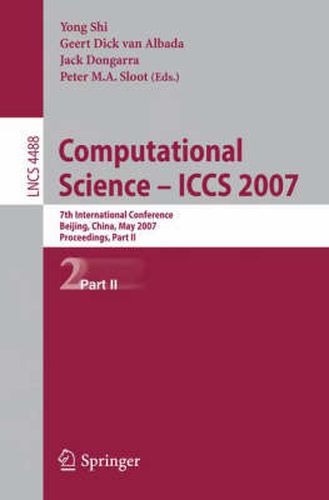 Yong Shi
Geert Dick van Albada
Jack Dongarra
Peter M.A. Sloot (Eds.)

LNCS 4488

Computational Science – ICCS 2007

7th International Conference
Beijing, China, May 2007
Proceedings, Part II

2 Part II

Springer